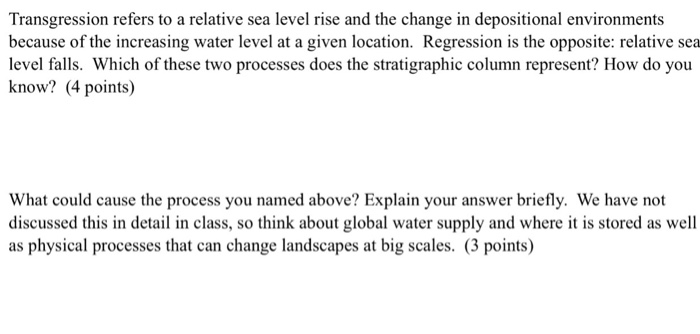 Transgression refers to a relative sea level rise and the change in depositional environments because of the increasing water level at a given location. Regression is the opposite: relative sea level falls. Which of these two processes does the stratigraphic column represent? How do you know? (4 points)

What could cause the process you named above? Explain your answer briefly. We have not discussed this in detail in class, so think about global water supply and where it is stored as well as physical processes that can change landscapes at big scales. (3 points)